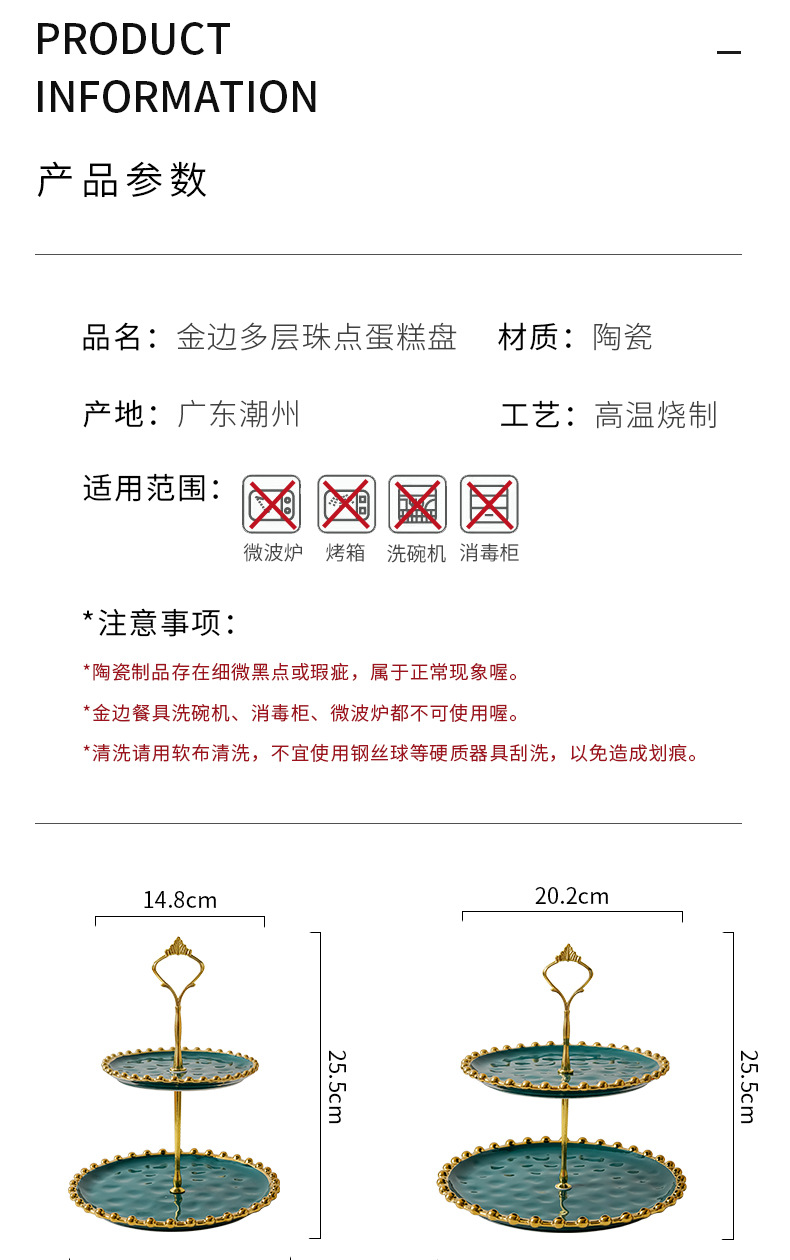 PRODUCT INFORMATION

产品参数

品名：金边多层珠点蛋糕盘　材质：陶瓷

产地：广东潮州　工艺：高温烧制

适用范围：

微波炉　烤箱　洗碗机　消毒柜

*注意事项：

*陶瓷制品存在细微黑点或瑕疵，属于正常现象喔。

*金边餐具洗碗机、消毒柜、微波炉都不可使用喔。

*清洗请用软布清洗，不宜使用钢丝球等硬质器具刮洗，以免造成划痕。

14.8cm

25.5cm

20.2cm

25.5cm